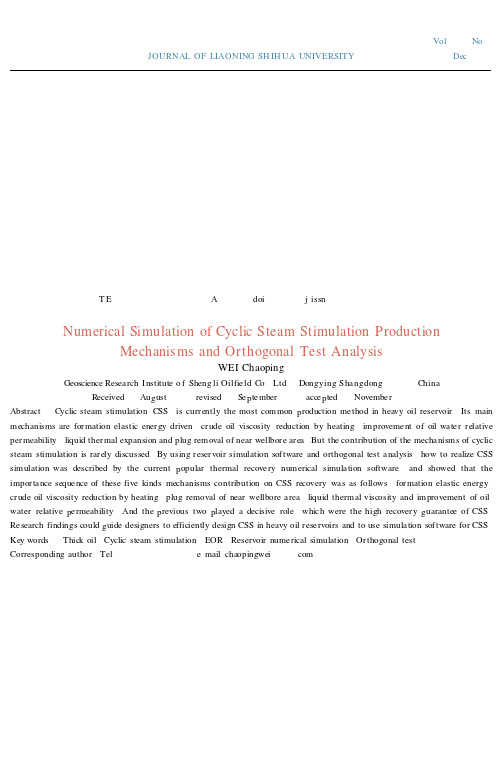 Vol No
JOURNAL OF LIAONING SHIHUA UNIVERSITY Dec

TE A doi j issn

Numerical Simulation of Cyclic Steam Stimulation Production Mechanisms and Orthogonal Test Analysis

WEI Chaoping

Geoscience Research Institute of Shengli Oilfield Co Ltd Dongying Shangdong China

Received August revised September accepted November

Abstract Cyclic steam stimulation CSS is currently the most common production method in heavy oil reservoir Its main mechanisms are formation elastic energy driven crude oil viscosity reduction by heating improvement of oil water relative permeability liquid thermal expansion and plug removal of near wellbore area But the contribution of the mechanisms of cyclic steam stimulation is rarely discussed By using reservoir simulation software and orthogonal test analysis how to realize CSS simulation was described by the current popular thermal recovery numerical simulation software and showed that the importance sequence of these five kinds mechanisms contribution on CSS recovery was as follows formation elastic energy crude oil viscosity reduction by heating plug removal of near wellbore area liquid thermal viscosity and improvement of oil water relative permeability And the previous two played a decisive role which were the high recovery guarantee of CSS Research findings could guide designers to efficiently design CSS in heavy oil reservoirs and to use simulation software for CSS

Key words Thick oil Cyclic steam stimulation EOR Reservoir numerical simulation Orthogonal test

Corresponding author Tel e mail chaopingwei com